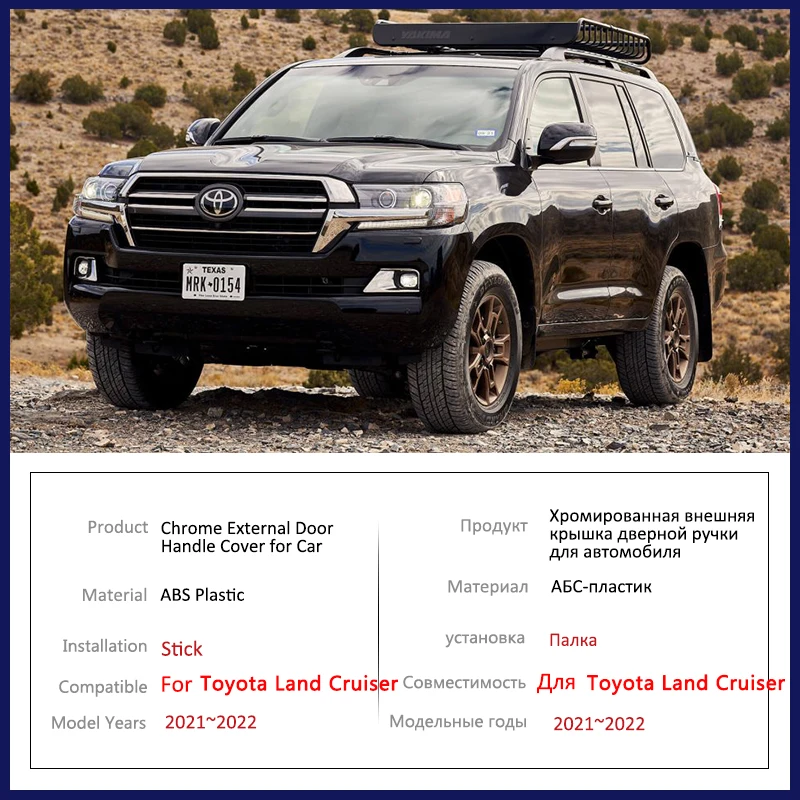 TEXAS
MRK 0154

Product
Chrome External Door Handle Cover for Car

Material
ABS Plastic

Installation
Stick

Compatible
For Toyota Land Cruiser

Model Years
2021~2022

Продукт
Хромированная внешняя крышка дверной ручки для автомобиля

Материал
АБС-пластик

установка
Палка

Совместимость
Для Toyota Land Cruiser

Модельные годы
2021~2022